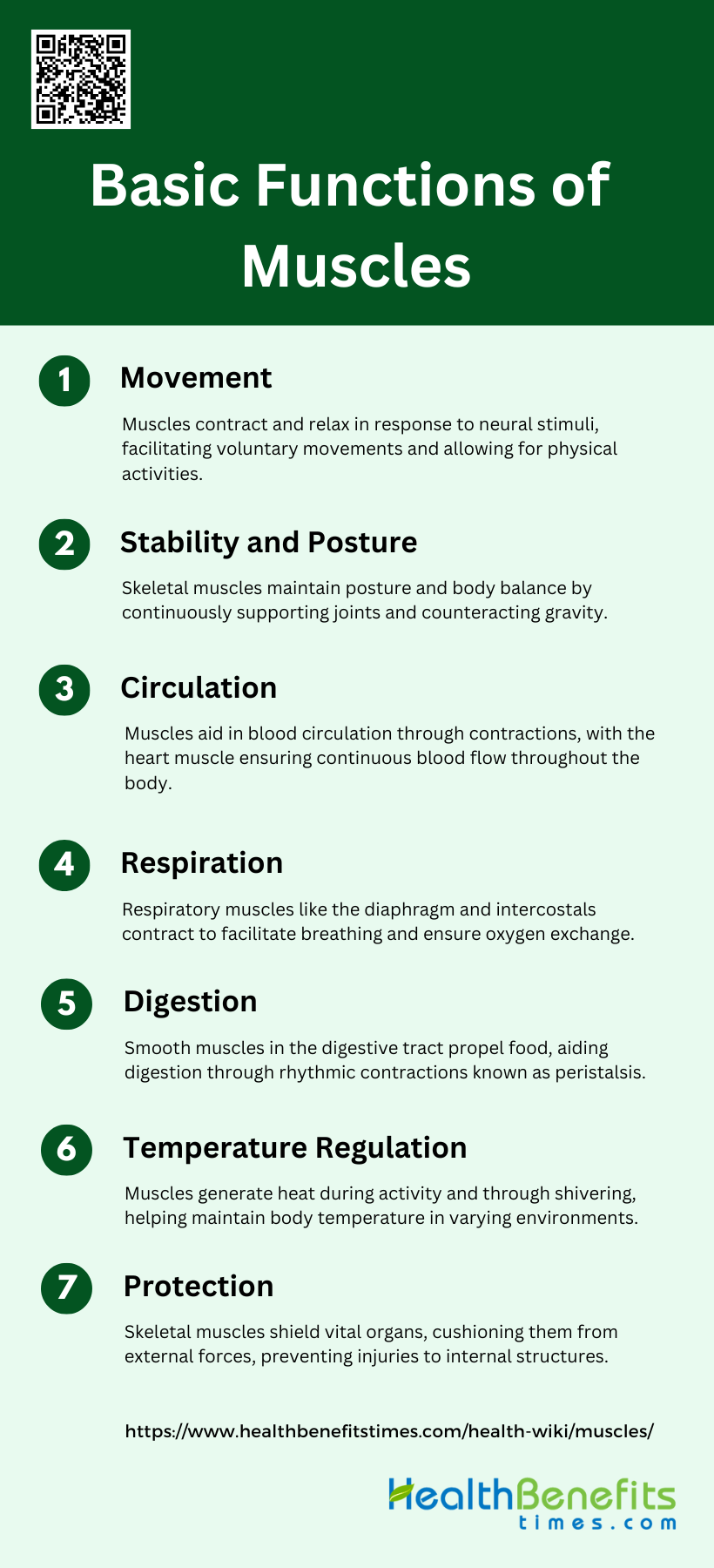 Basic Functions of Muscles

1 Movement

Muscles contract and relax in response to neural stimuli, facilitating voluntary movements and allowing for physical activities.

2 Stability and Posture

Skeletal muscles maintain posture and body balance by continuously supporting joints and counteracting gravity.

3 Circulation

Muscles aid in blood circulation through contractions, with the heart muscle ensuring continuous blood flow throughout the body.

4 Respiration

Respiratory muscles like the diaphragm and intercostals contract to facilitate breathing and ensure oxygen exchange.

5 Digestion

Smooth muscles in the digestive tract propel food, aiding digestion through rhythmic contractions known as peristalsis.

6 Temperature Regulation

Muscles generate heat during activity and through shivering, helping maintain body temperature in varying environments.

7 Protection

Skeletal muscles shield vital organs, cushioning them from external forces, preventing injuries to internal structures.

https://www.healthbenefitstimes.com/health-wiki/muscles/

HealthBenefits times.com